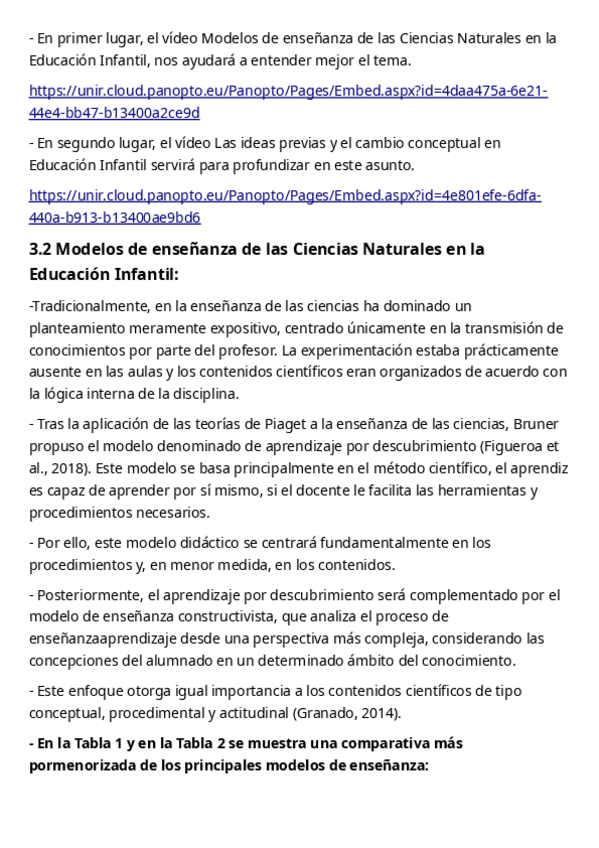 - En primer lugar, el vídeo Modelos de enseñanza de las Ciencias Naturales en la Educación Infantil, nos ayudará a entender mejor el tema.

https://unir.cloud.panopto.eu/Panopto/Pages/Embed.aspx?id=4daa475a-6e21-44e4-bb47-b13400a2ce9d

- En segundo lugar, el vídeo Las ideas previas y el cambio conceptual en Educación Infantil servirá para profundizar en este asunto.

https://unir.cloud.panopto.eu/Panopto/Pages/Embed.aspx?id=4e801efe-6dfa-440a-b913-b13400ae9bd6

3.2 Modelos de enseñanza de las Ciencias Naturales en la Educación Infantil:

-Tradicionalmente, en la enseñanza de las ciencias ha dominado un planteamiento meramente expositivo, centrado únicamente en la transmisión de conocimientos por parte del profesor. La experimentación estaba prácticamente ausente en las aulas y los contenidos científicos eran organizados de acuerdo con la lógica interna de la disciplina.

- Tras la aplicación de las teorías de Piaget a la enseñanza de las ciencias, Bruner propuso el modelo denominado de aprendizaje por descubrimiento (Figueroa et al., 2018). Este modelo se basa principalmente en el método científico, el aprendiz es capaz de aprender por sí mismo, si el docente le facilita las herramientas y procedimientos necesarios.

- Por ello, este modelo didáctico se centrará fundamentalmente en los procedimientos y, en menor medida, en los contenidos.

- Posteriormente, el aprendizaje por descubrimiento será complementado por el modelo de enseñanza constructivista, que analiza el proceso de enseñanzaaprendizaje desde una perspectiva más compleja, considerando las concepciones del alumnado en un determinado ámbito del conocimiento.

- Este enfoque otorga igual importancia a los contenidos científicos de tipo conceptual, procedimental y actitudinal (Granado, 2014).

- En la Tabla 1 y en la Tabla 2 se muestra una comparativa más pormenorizada de los principales modelos de enseñanza: